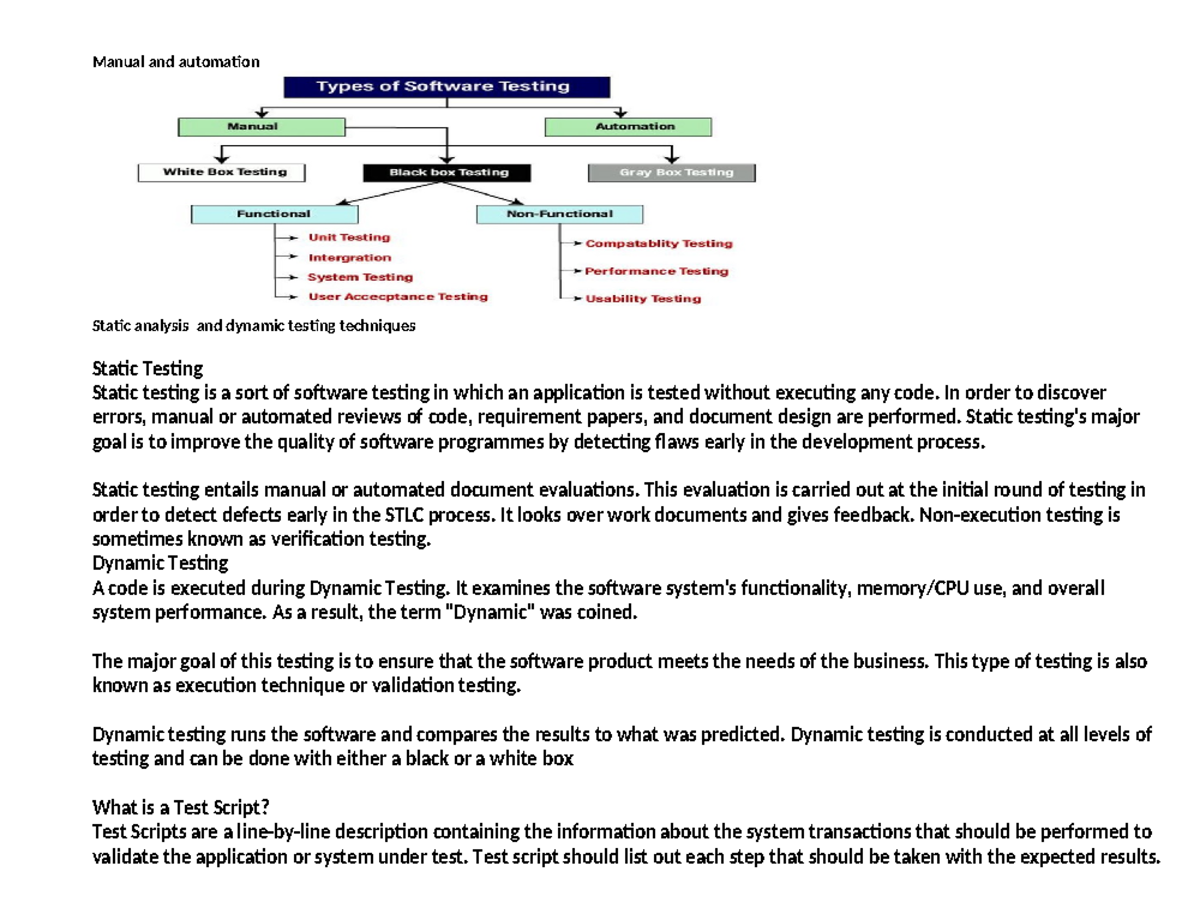 Manual and automation

Types of Software Testing

Manual

Automation

White Box Testing

Black box Testing

Gray Box Testing

Functional

Non-Functional

Unit Testing

Intergration

System Testing

User Accecptance Testing

Compatablity Testing

Performance Testing

Usability Testing

Static analysis and dynamic testing techniques

Static Testing
Static testing is a sort of software testing in which an application is tested without executing any code. In order to discover errors, manual or automated reviews of code, requirement papers, and document design are performed. Static testing's major goal is to improve the quality of software programmes by detecting flaws early in the development process.

Static testing entails manual or automated document evaluations. This evaluation is carried out at the initial round of testing in order to detect defects early in the STLC process. It looks over work documents and gives feedback. Non-execution testing is sometimes known as verification testing.
Dynamic Testing
A code is executed during Dynamic Testing. It examines the software system's functionality, memory/CPU use, and overall system performance. As a result, the term "Dynamic" was coined.

The major goal of this testing is to ensure that the software product meets the needs of the business. This type of testing is also known as execution technique or validation testing.

Dynamic testing runs the software and compares the results to what was predicted. Dynamic testing is conducted at all levels of testing and can be done with either a black or a white box

What is a Test Script?
Test Scripts are a line-by-line description containing the information about the system transactions that should be performed to validate the application or system under test. Test script should list out each step that should be taken with the expected results.